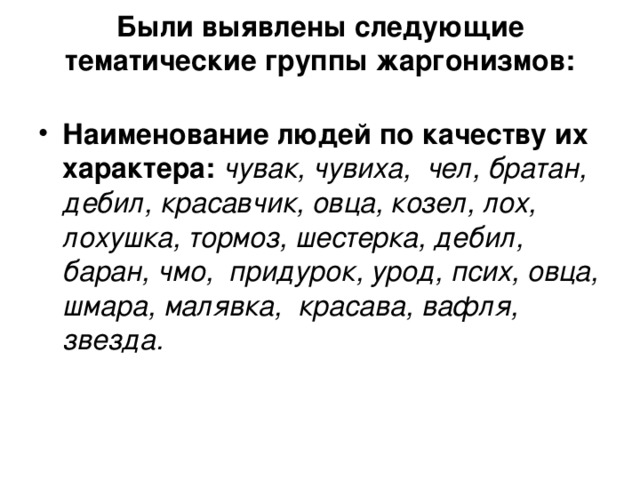 Были выявлены следующие тематические группы жаргонизмов:

• Наименование людей по качеству их характера: чувак, чувиха, чел, братан, дебил, красавчик, овца, козел, лох, лохушка, тормоз, шестерка, дебил, баран, чмо, придурок, урод, псих, овца, шмара, малявка, красава, вафля, звезда.